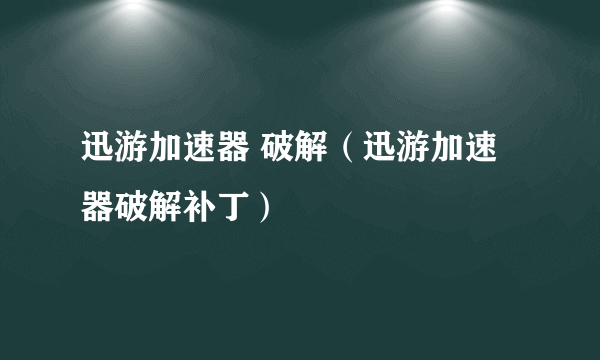 迅游加速器 破解（迅游加速器破解补丁）